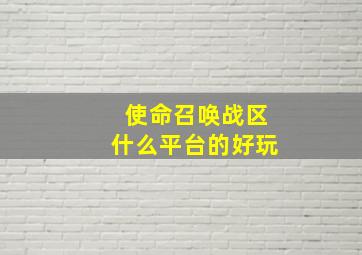 使命召唤战区
什么平台的好玩